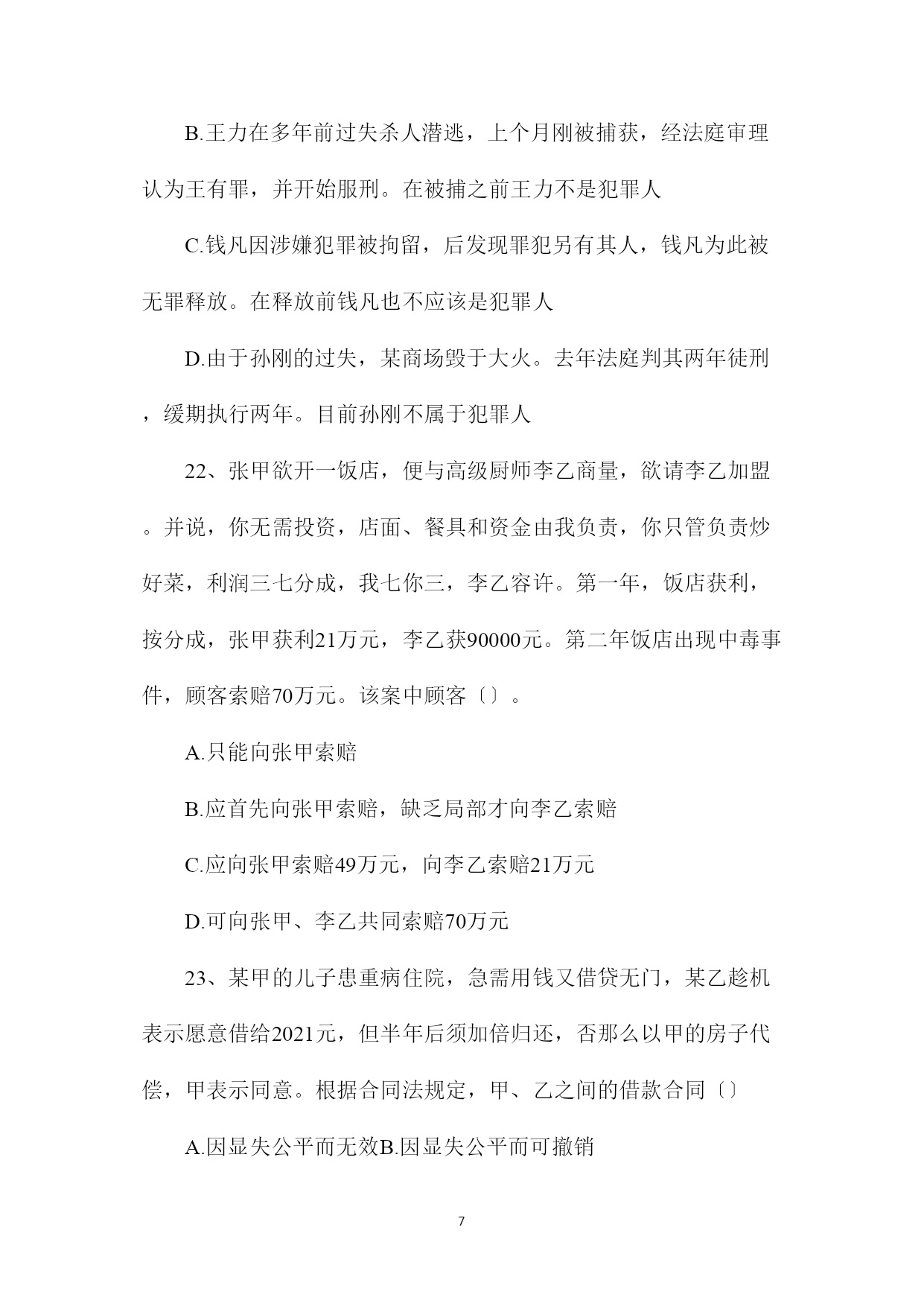 B.王力在多年前过失杀人潜逃，上个月刚被捕获，经法庭审理认为王有罪，并开始服刑。在被捕之前王力不是犯罪人

C.钱凡因涉嫌犯罪被拘留，后发现罪犯另有其人，钱凡为此被无罪释放。在释放前钱凡也不应该是犯罪人

D.由于孙刚的过失，某商场毁于大火。去年法庭判其两年徒刑，缓期执行两年。目前孙刚不属于犯罪人

22、张甲欲开一饭店，便与高级厨师李乙商量，欲请李乙加盟。并说，你无需投资，店面、餐具和资金由我负责，你只管负责炒好菜，利润三七分成，我七你三，李乙容许。第一年，饭店获利，按分成，张甲获利21万元，李乙获90000元。第二年饭店出现中毒事件，顾客索赔70万元。该案中顾客〔〕。

A.只能向张甲索赔

B.应首先向张甲索赔，缺乏局部才向李乙索赔

C.应向张甲索赔49万元，向李乙索赔21万元

D.可向张甲、李乙共同索赔70万元

23、某甲的儿子患重病住院，急需用钱又借贷无门，某乙趁机表示愿意借给2021元，但半年后须加倍归还，否那么以甲的房子代偿，甲表示同意。根据合同法规定，甲、乙之间的借款合同〔〕

A.因显失公平而无效B.因显失公平而可撤销

7